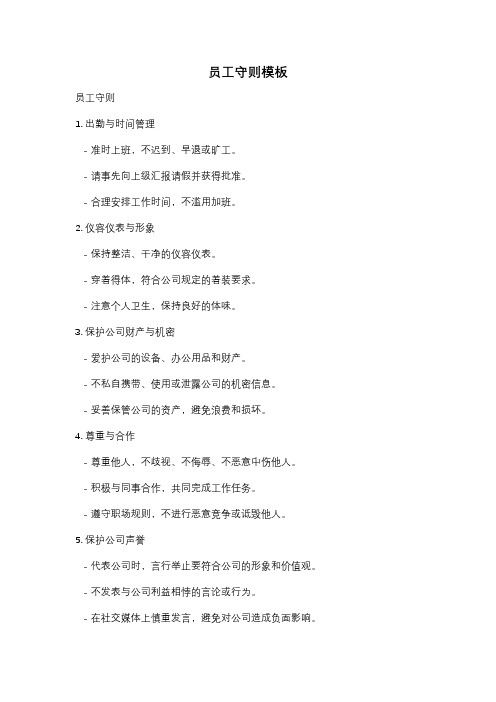 员工守则模板

员工守则

1. 出勤与时间管理

- 准时上班，不迟到、早退或旷工。

- 请事先向上级汇报请假并获得批准。

- 合理安排工作时间，不滥用加班。

2. 仪容仪表与形象

- 保持整洁、干净的仪容仪表。

- 穿着得体，符合公司规定的着装要求。

- 注意个人卫生，保持良好的体味。

3. 保护公司财产与机密

- 爱护公司的设备、办公用品和财产。

- 不私自携带、使用或泄露公司的机密信息。

- 妥善保管公司的资产，避免浪费和损坏。

4. 尊重与合作

- 尊重他人，不歧视、不侮辱、不恶意中伤他人。

- 积极与同事合作，共同完成工作任务。

- 遵守职场规则，不进行恶意竞争或诋毁他人。

5. 保护公司声誉

- 代表公司时，言行举止要符合公司的形象和价值观。

- 不发表与公司利益相悖的言论或行为。

- 在社交媒体上慎重发言，避免对公司造成负面影响。